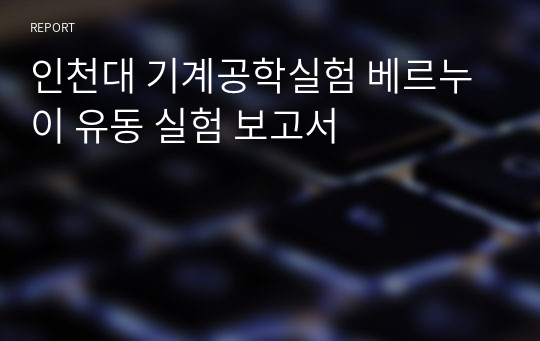 REPORT

인천대 기계공학실험 베르누이 유동 실험 보고서